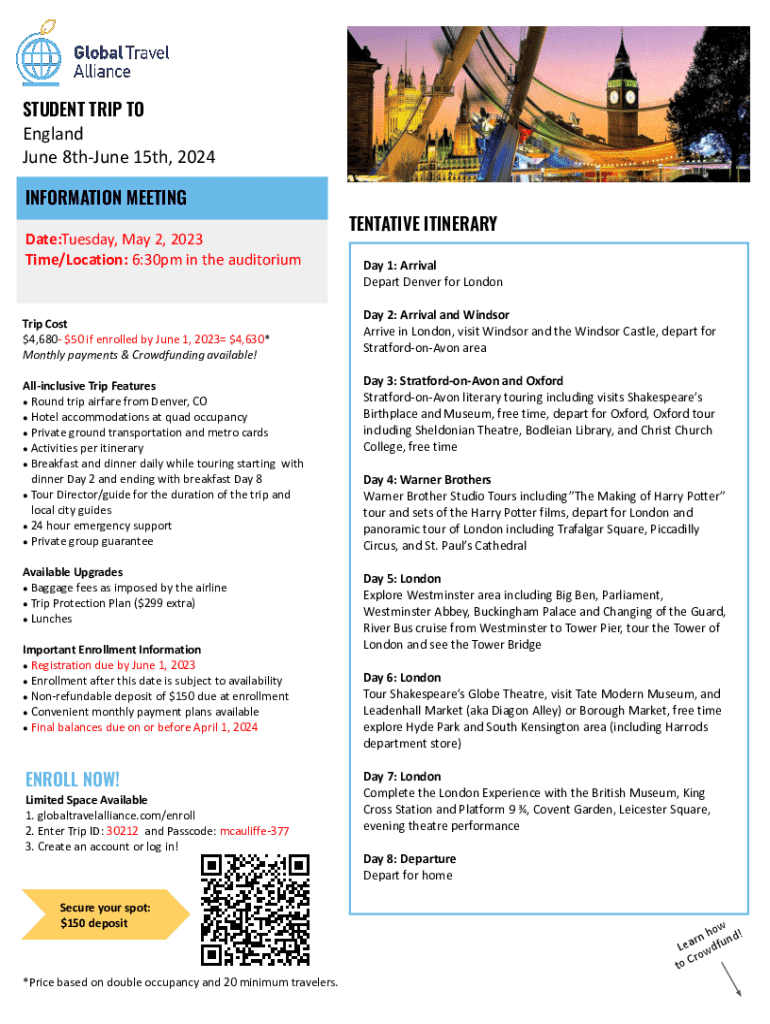 Global Travel Alliance

STUDENT TRIP TO
England
June 8th-June 15th, 2024

INFORMATION MEETING

Date:Tuesday, May 2, 2023
Time/Location: 6:30pm in the auditorium

Trip Cost
$4,680- $50 if enrolled by June 1, 2023= $4,630*
Monthly payments & Crowdfunding available!

All-inclusive Trip Features
• Round trip airfare from Denver, CO
• Hotel accommodations at quad occupancy
• Private ground transportation and metro cards
• Activities per itinerary
• Breakfast and dinner daily while touring starting with dinner Day 2 and ending with breakfast Day 8
• Tour Director/guide for the duration of the trip and local city guides
• 24 hour emergency support
• Private group guarantee

Available Upgrades
• Baggage fees as imposed by the airline
• Trip Protection Plan ($299 extra)
• Lunches

Important Enrollment Information
• Registration due by June 1, 2023
• Enrollment after this date is subject to availability
• Non-refundable deposit of $150 due at enrollment
• Convenient monthly payment plans available
• Final balances due on or before April 1, 2024

ENROLL NOW!
Limited Space Available
1. globaltravelalliance.com/enroll
2. Enter Trip ID: 30212 and Passcode: mcauliffe-377
3. Create an account or log in!

Secure your spot:
$150 deposit

*Price based on double occupancy and 20 minimum travelers.

TENTATIVE ITINERARY

Day 1: Arrival
Depart Denver for London

Day 2: Arrival and Windsor
Arrive in London, visit Windsor and the Windsor Castle, depart for Stratford-on-Avon area

Day 3: Stratford-on-Avon and Oxford
Stratford-on-Avon literary touring including visits Shakespeare's Birthplace and Museum, free time, depart for Oxford, Oxford tour including Sheldonian Theatre, Bodleian Library, and Christ Church College, free time

Day 4: Warner Brothers
Warner Brother Studio Tours including "The Making of Harry Potter" tour and sets of the Harry Potter films, depart for London and panoramic tour of London including Trafalgar Square, Piccadilly Circus, and St. Paul's Cathedral

Day 5: London
Explore Westminster area including Big Ben, Parliament, Westminster Abbey, Buckingham Palace and Changing of the Guard, River Bus cruise from Westminster to Tower Pier, tour the Tower of London and see the Tower Bridge

Day 6: London
Tour Shakespeare's Globe Theatre, visit Tate Modern Museum, and Leadenhall Market (aka Diagon Alley) or Borough Market, free time explore Hyde Park and South Kensington area (including Harrods department store)

Day 7: London
Complete the London Experience with the British Museum, King Cross Station and Platform 9 ¾, Covent Garden, Leicester Square, evening theatre performance

Day 8: Departure
Depart for home

Learn how to Crowdfund!